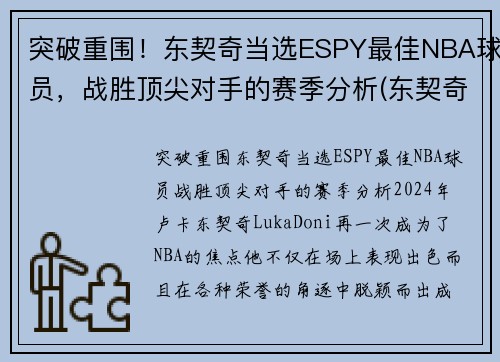 突破重围！东契奇当选ESPY最佳NBA球员，战胜顶尖对手的赛季分析(东契奇

突破重围东契奇当选ESPY最佳NBA球员战胜顶尖对手的赛季分析2024年卢卡东契奇LukaDoni再一次成为了NBA的焦点他不仅在场上表现出色而且在各种荣誉的角逐中脱颖而出成